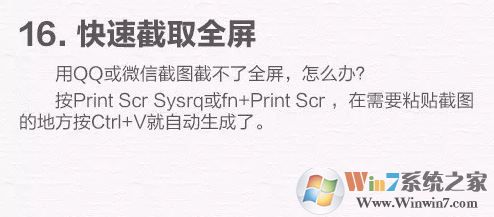 16. 快速截取全屏

用QQ或微信截图截不了全屏，怎么办?

按Print Scr Sysrq或fn+Print Scr ，在需要粘贴截图的地方按Ctrl+V就自动生成了。

Win7系统之家
Www.Winwin7.com